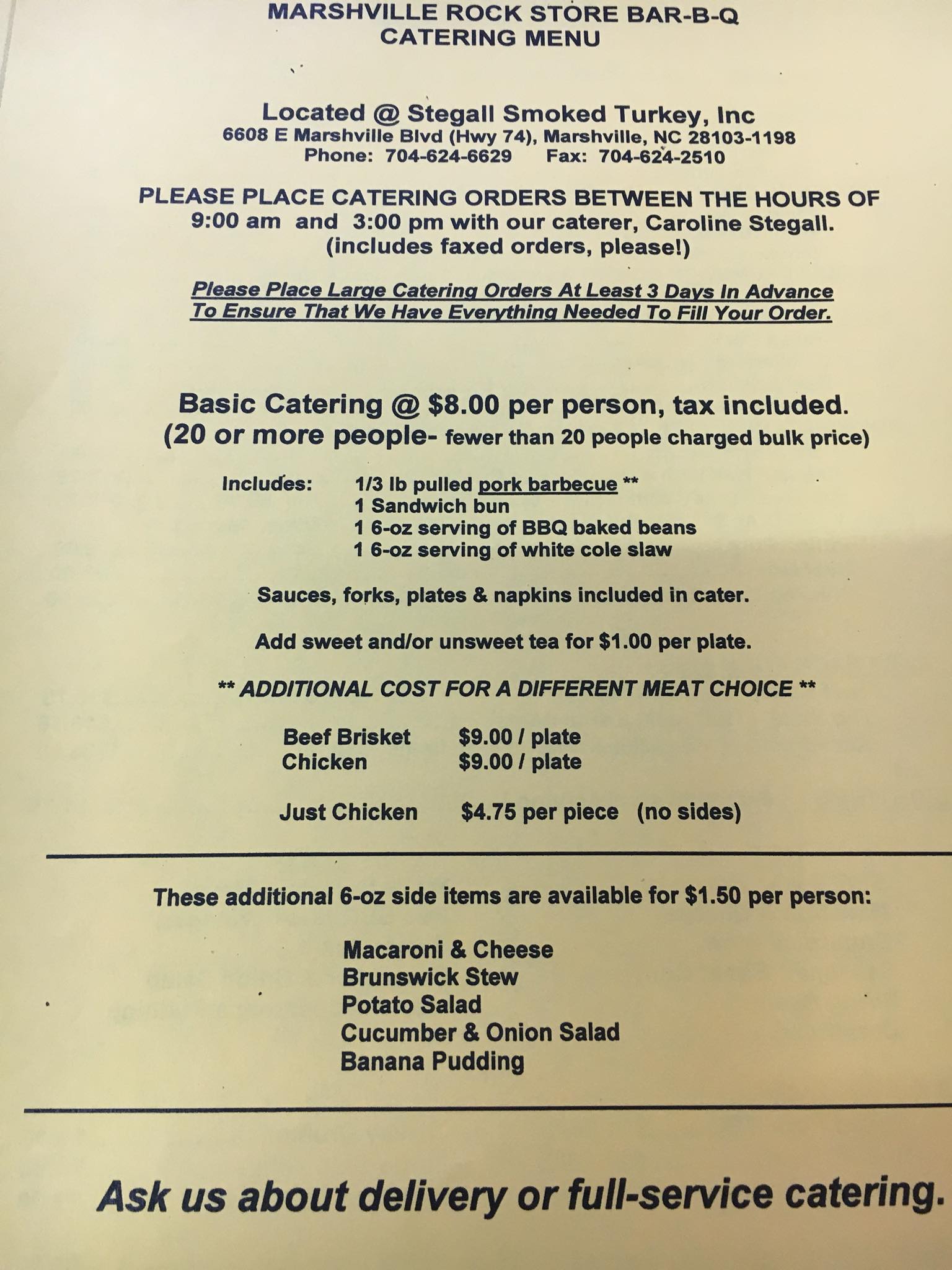 MARSHVILLE ROCK STORE BAR-B-Q
CATERING MENU

Located @ Stegall Smoked Turkey, Inc
6608 E Marshville Blvd (Hwy 74), Marshville, NC 28103-1198
Phone: 704-624-6629 Fax: 704-624-2510

PLEASE PLACE CATERING ORDERS BETWEEN THE HOURS OF 9:00 am and 3:00 pm with our caterer, Caroline Stegall. (includes faxed orders, please!)

Please Place Large Catering Orders At Least 3 Days In Advance To Ensure That We Have Everything Needed To Fill Your Order.

Basic Catering @ $8.00 per person, tax included.
(20 or more people- fewer than 20 people charged bulk price)

Includes: 1/3 lb pulled pork barbecue **
1 Sandwich bun
1 6-oz serving of BBQ baked beans
1 6-oz serving of white cole slaw

Sauces, forks, plates & napkins included in cater.

Add sweet and/or unsweet tea for $1.00 per plate.

** ADDITIONAL COST FOR A DIFFERENT MEAT CHOICE **

Beef Brisket $9.00 / plate
Chicken $9.00 / plate

Just Chicken $4.75 per piece (no sides)

These additional 6-oz side items are available for $1.50 per person:

Macaroni & Cheese
Brunswick Stew
Potato Salad
Cucumber & Onion Salad
Banana Pudding

Ask us about delivery or full-service catering.